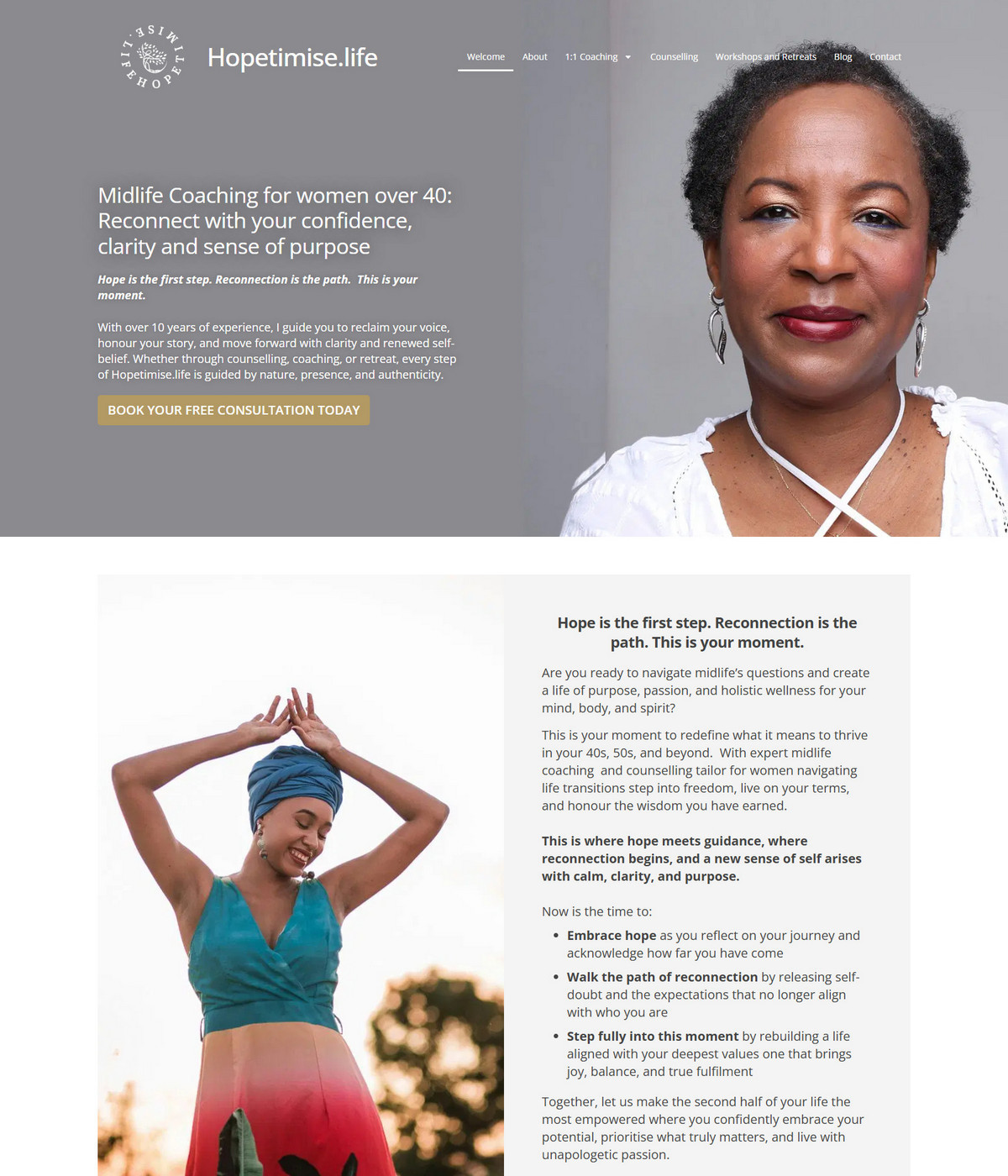 HOPETIMISE.LIFE

Hopetimise.life

Welcome
About
1:1 Coaching
Counselling
Workshops and Retreats
Blog
Contact

Midlife Coaching for women over 40: Reconnect with your confidence, clarity and sense of purpose

Hope is the first step. Reconnection is the path. This is your moment.

With over 10 years of experience, I guide you to reclaim your voice, honour your story, and move forward with clarity and renewed self-belief. Whether through counselling, coaching, or retreat, every step of Hopetimise.life is guided by nature, presence, and authenticity.

BOOK YOUR FREE CONSULTATION TODAY

Hope is the first step. Reconnection is the path. This is your moment.

Are you ready to navigate midlife's questions and create a life of purpose, passion, and holistic wellness for your mind, body, and spirit?

This is your moment to redefine what it means to thrive in your 40s, 50s, and beyond. With expert midlife coaching and counselling tailor for women navigating life transitions step into freedom, live on your terms, and honour the wisdom you have earned.

This is where hope meets guidance, where reconnection begins, and a new sense of self arises with calm, clarity, and purpose.

Now is the time to:

• Embrace hope as you reflect on your journey and acknowledge how far you have come
• Walk the path of reconnection by releasing self-doubt and the expectations that no longer align with who you are
• Step fully into this moment by rebuilding a life aligned with your deepest values one that brings joy, balance, and true fulfilment

Together, let us make the second half of your life the most empowered where you confidently embrace your potential, prioritise what truly matters, and live with unapologetic passion.